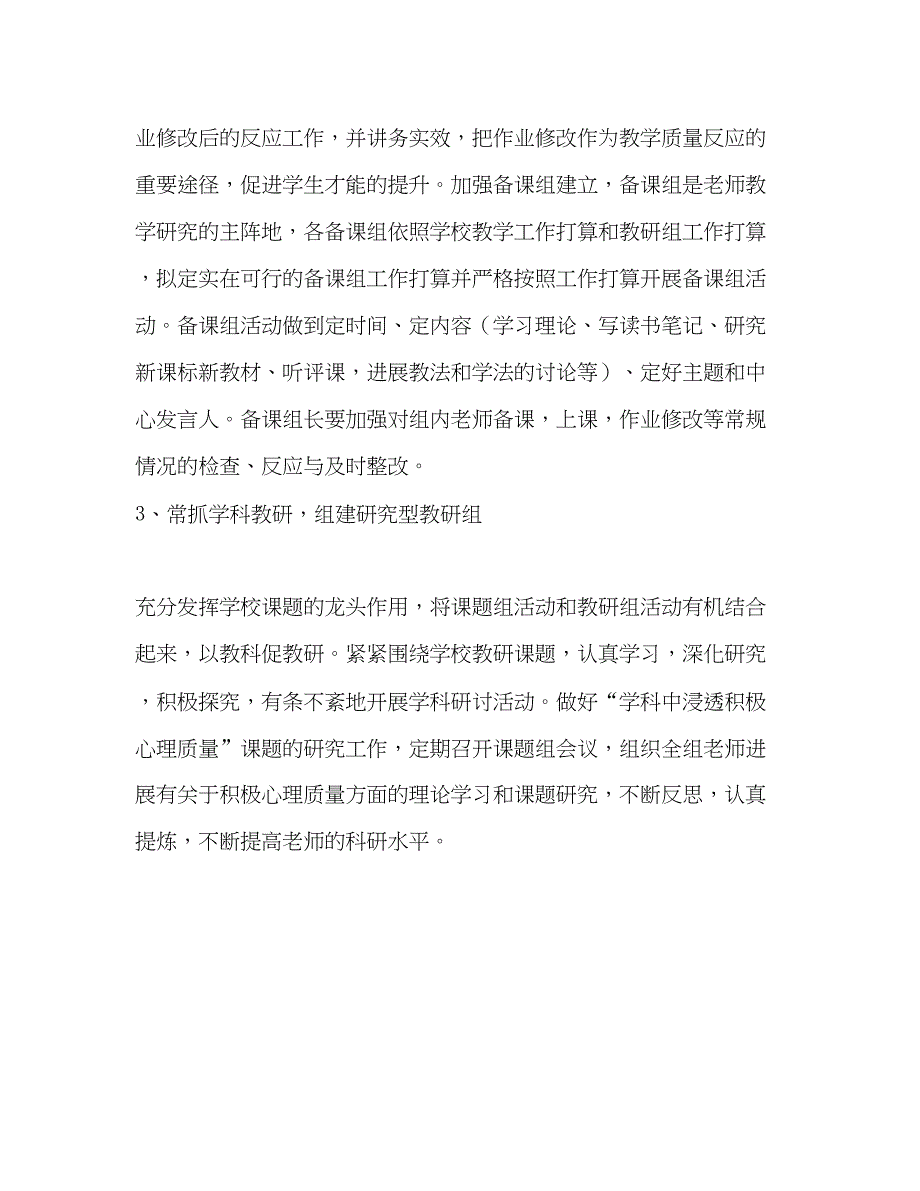 业修改后的反应工作，并讲务实效，把作业修改作为教学质量反应的重要途径，促进学生才能的提升。加强备课组建立，备课组是老师教学研究的主阵地，各备课组依照学校教学工作打算和教研组工作打算，拟定实在可行的备课组工作打算并严格按照工作打算开展备课组活动。备课组活动做到定时间、定内容（学习理论、写读书笔记、研究新课标新教材、听评课，进展教法和学法的讨论等）、定好主题和中心发言人。备课组长要加强对组内老师备课，上课，作业修改等常规情况的检查、反应与及时整改。

3、常抓学科教研，组建研究型教研组

充分发挥学校课题的龙头作用，将课题组活动和教研组活动有机结合起来，以教科促教研。紧紧围绕学校教研课题，认真学习，深化研究，积极探究，有条不紊地开展学科研讨活动。做好“学科中浸透积极心理质量”课题的研究工作，定期召开课题组会议，组织全组老师进展有关于积极心理质量方面的理论学习和课题研究，不断反思，认真提炼，不断提高老师的科研水平。